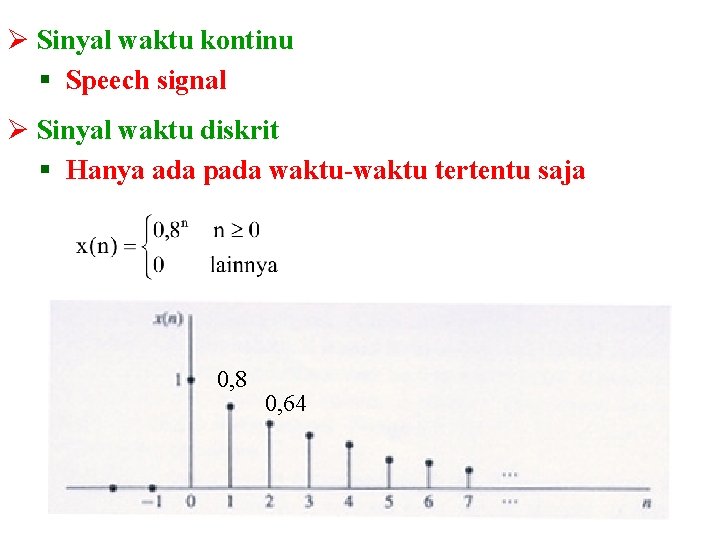 ➢ Sinyal waktu kontinu

▪ Speech signal

➢ Sinyal waktu diskrit

▪ Hanya ada pada waktu-waktu tertentu saja

$x(n) = \begin{cases} 0,8^n & n \geq 0 \\ 0 & \text{lainnya} \end{cases}$

x(n)

1

0,8

0,64

...

-1 0 1 2 3 4 5 6 7 ...

n